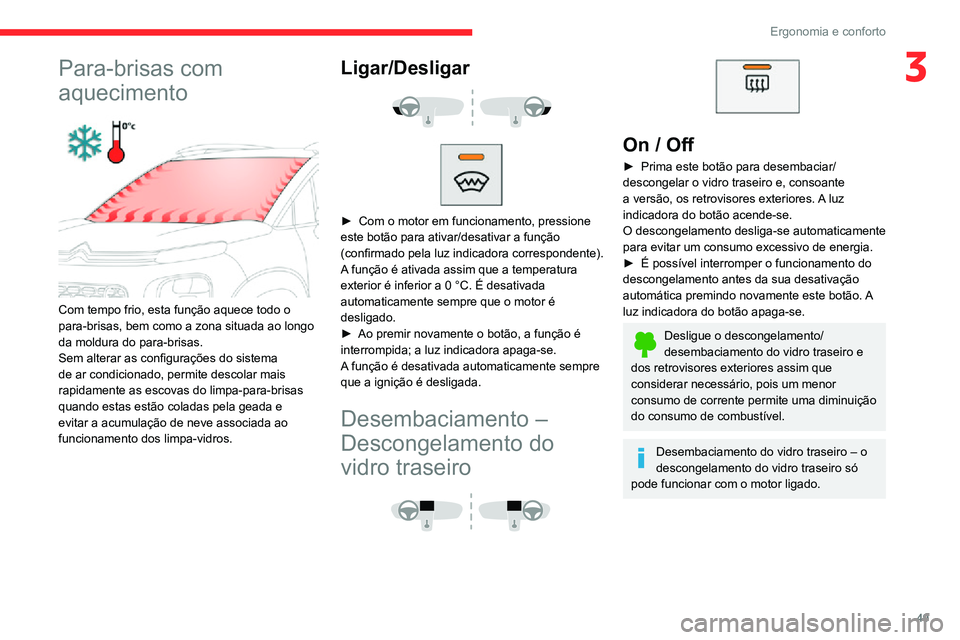 Ergonomia e conforto

3

Para-brisas com aquecimento

0°c

Com tempo frio, esta função aquece todo o para-brisas, bem como a zona situada ao longo da moldura do para-brisas.
Sem alterar as configurações do sistema de ar condicionado, permite descolar mais rapidamente as escovas do limpa-para-brisas quando estas estão coladas pela geada e evitar a acumulação de neve associada ao funcionamento dos limpa-vidros.

Ligar/Desligar

► Com o motor em funcionamento, pressione este botão para ativar/desativar a função (confirmado pela luz indicadora correspondente).
A função é ativada assim que a temperatura exterior é inferior a 0 °C. É desativada automaticamente sempre que o motor é desligado.
► Ao premir novamente o botão, a função é interrompida; a luz indicadora apaga-se.
A função é desativada automaticamente sempre que a ignição é desligada.

Desembaciamento – Descongelamento do vidro traseiro

On / Off

► Prima este botão para desembaciar/descongelar o vidro traseiro e, consoante a versão, os retrovisores exteriores. A luz indicadora do botão acende-se.
O descongelamento desliga-se automaticamente para evitar um consumo excessivo de energia.
► É possível interromper o funcionamento do descongelamento antes da sua desativação automática premindo novamente este botão. A luz indicadora do botão apaga-se.

Desligue o descongelamento/desembaciamento do vidro traseiro e dos retrovisores exteriores assim que considerar necessário, pois um menor consumo de corrente permite uma diminuição do consumo de combustível.

Desembaciamento do vidro traseiro – o descongelamento do vidro traseiro só pode funcionar com o motor ligado.

47

carmanualsonline.info